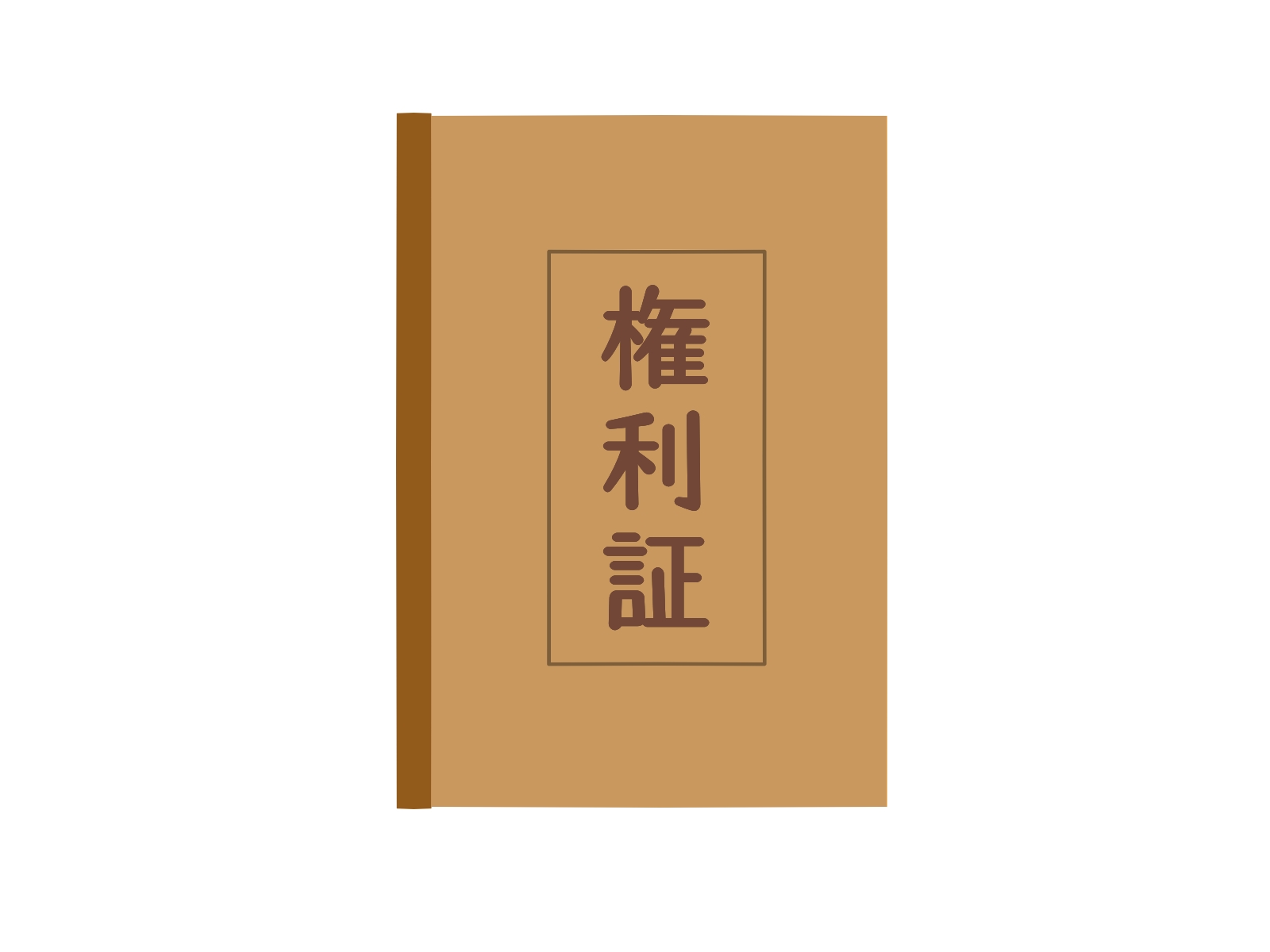 権利証